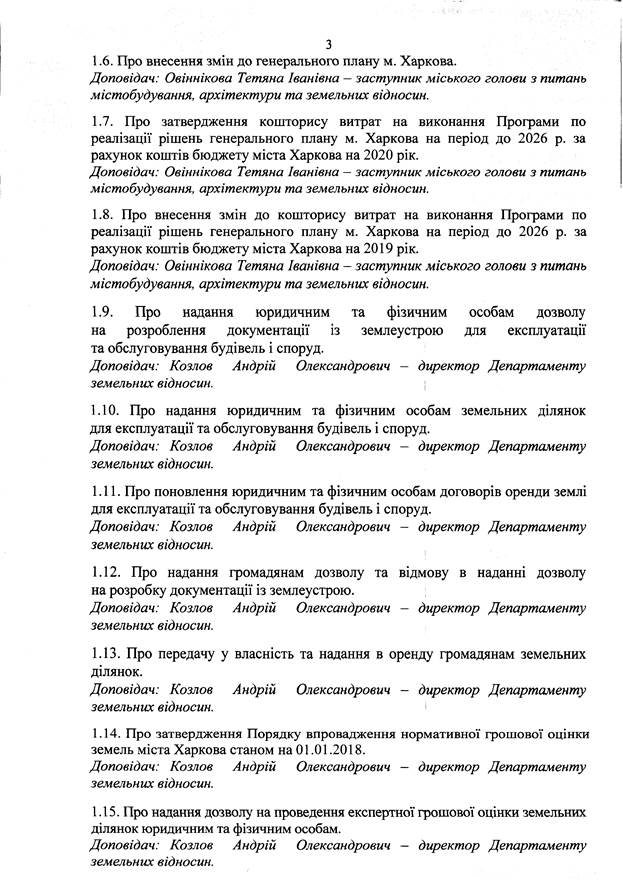 3

1.6. Про внесення змін до генерального плану м. Харкова.
Доповідач: Овіннікова Тетяна Іванівна – заступник міського голови з питань містобудування, архітектури та земельних відносин.

1.7. Про затвердження кошторису витрат на виконання Програми по реалізації рішень генерального плану м. Харкова на період до 2026 р. за рахунок коштів бюджету міста Харкова на 2020 рік.
Доповідач: Овіннікова Тетяна Іванівна – заступник міського голови з питань містобудування, архітектури та земельних відносин.

1.8. Про внесення змін до кошторису витрат на виконання Програми по реалізації рішень генерального плану м. Харкова на період до 2026 р. за рахунок коштів бюджету міста Харкова на 2019 рік.
Доповідач: Овіннікова Тетяна Іванівна – заступник міського голови з питань містобудування, архітектури та земельних відносин.

1.9. Про надання юридичним та фізичним особам дозволу на розроблення документації із землеустрою для експлуатації та обслуговування будівель і споруд.
Доповідач: Козлов Андрій Олександрович – директор Департаменту земельних відносин.

1.10. Про надання юридичним та фізичним особам земельних ділянок для експлуатації та обслуговування будівель і споруд.
Доповідач: Козлов Андрій Олександрович – директор Департаменту земельних відносин.

1.11. Про поновлення юридичним та фізичним особам договорів оренди землі для експлуатації та обслуговування будівель і споруд.
Доповідач: Козлов Андрій Олександрович – директор Департаменту земельних відносин.

1.12. Про надання громадянам дозволу та відмову в наданні дозволу на розробку документації із землеустрою.
Доповідач: Козлов Андрій Олександрович – директор Департаменту земельних відносин.

1.13. Про передачу у власність та надання в оренду громадянам земельних ділянок.
Доповідач: Козлов Андрій Олександрович – директор Департаменту земельних відносин.

1.14. Про затвердження Порядку впровадження нормативної грошової оцінки земель міста Харкова станом на 01.01.2018.
Доповідач: Козлов Андрій Олександрович – директор Департаменту земельних відносин.

1.15. Про надання дозволу на проведення експертної грошової оцінки земельних ділянок юридичним та фізичним особам.
Доповідач: Козлов Андрій Олександрович – директор Департаменту земельних відносин.